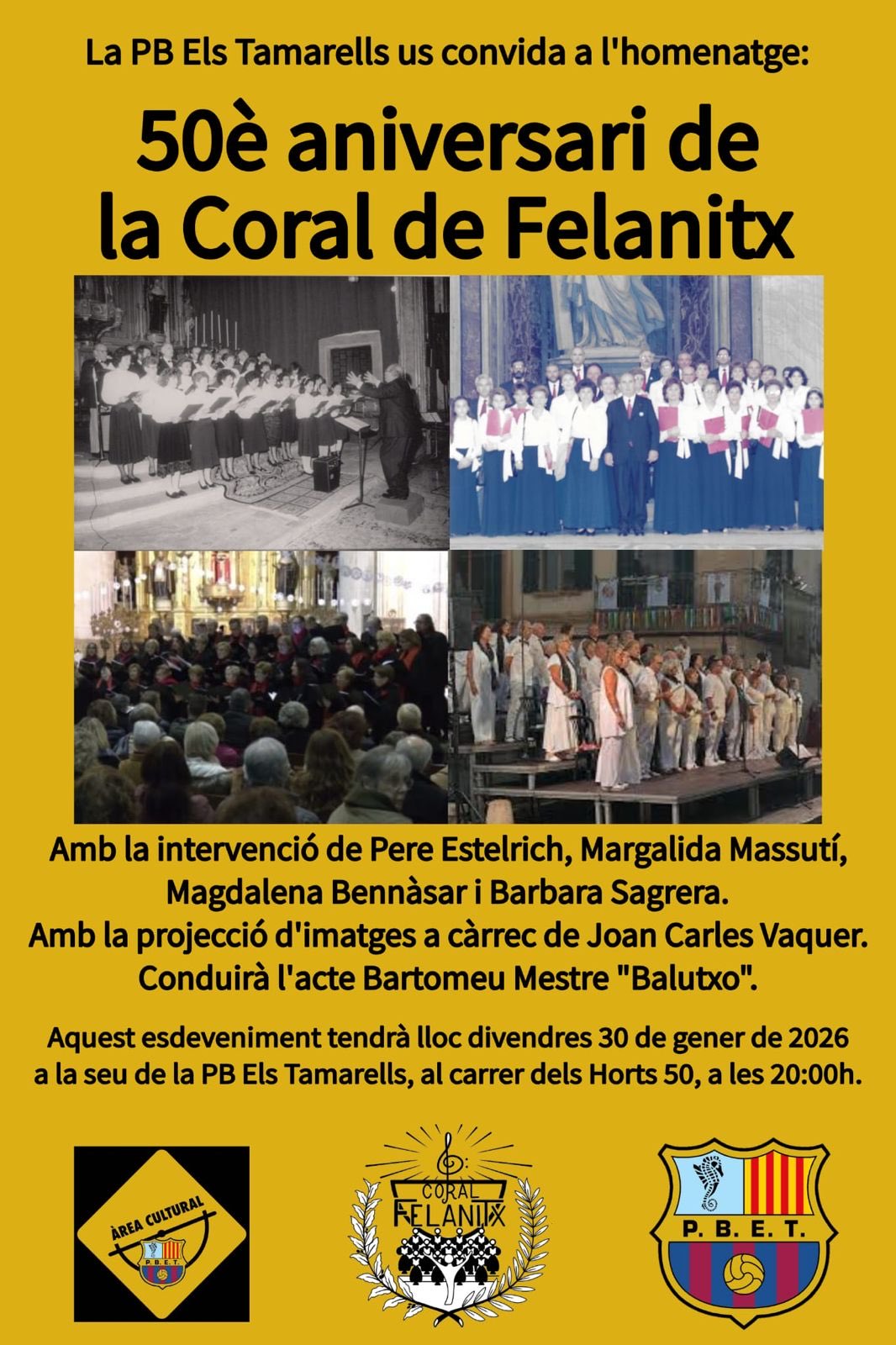 La PB Els Tamarells us convida a l'homenatge:

50è aniversari de la Coral de Felanitx

Amb la intervenció de Pere Estelrich, Margalida Massutí, Magdalena Bennàsar i Barbara Sagrera.
Amb la projecció d'imatges a càrrec de Joan Carles Vaquer.
Conduirà l'acte Bartomeu Mestre "Balutxo".

Aquest esdeveniment tendrà lloc divendres 30 de gener de 2026 a la seu de la PB Els Tamarells, al carrer dels Horts 50, a les 20:00h.

ÀREA CULTURAL
P.B.E.T.

CORAL FELANITX

P. B. E. T.